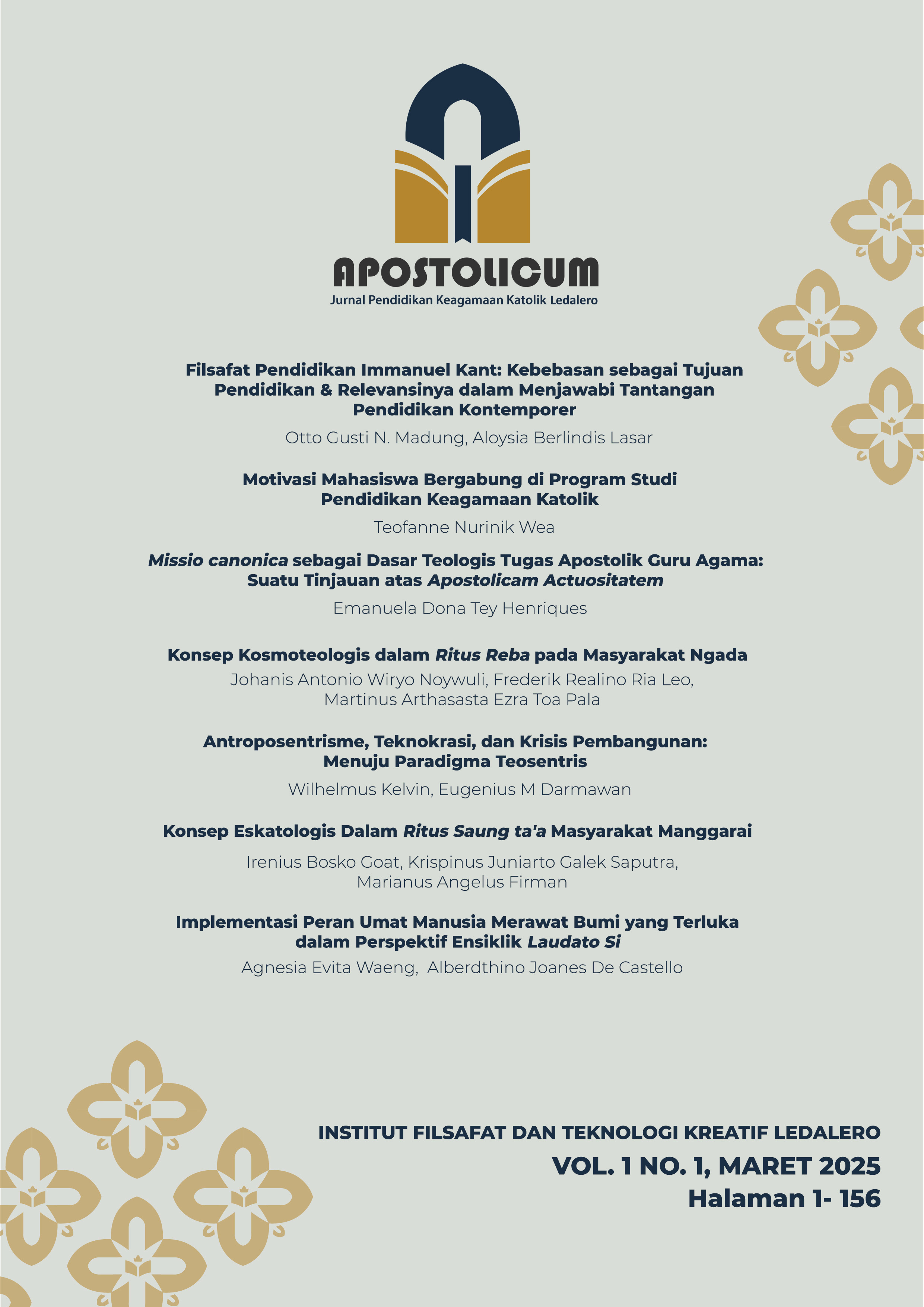 APOSTOLICUM
Jurnal Pendidikan Keagamaan Katolik Ledalero

Filsafat Pendidikan Immanuel Kant: Kebebasan sebagai Tujuan Pendidikan & Relevansinya dalam Menjawabi Tantangan Pendidikan Kontemporer

Otto Gusti N. Madung, Aloysia Berlindis Lasar

Motivasi Mahasiswa Bergabung di Program Studi Pendidikan Keagamaan Katolik

Teofanne Nurinik Wea

Missio canonica sebagai Dasar Teologis Tugas Apostolik Guru Agama: Suatu Tinjauan atas Apostolicam Actuositatem

Emanuela Dona Tey Henriques

Konsep Kosmoteologis dalam Ritus Reba pada Masyarakat Ngada

Johanis Antonio Wiryo Noywuli, Frederik Realino Ria Leo, Martinus Arthasasta Ezra Toa Pala

Antroposentrisme, Teknokrasi, dan Krisis Pembangunan: Menuju Paradigma Teosentris

Wilhelmus Kelvin, Eugenius M Darmawan

Konsep Eskatologis Dalam Ritus Saung ta'a Masyarakat Manggarai

Irenius Bosko Goat, Krispinus Juniarto Galek Saputra, Marianus Angelus Firman

Implementasi Peran Umat Manusia Merawat Bumi yang Terluka dalam Perspektif Ensiklik Laudato Si

Agnesia Evita Waeng, Alberdthino Joanes De Castello

INSTITUT FILSAFAT DAN TEKNOLOGI KREATIF LEDALERO
VOL. 1 NO. 1, MARET 2025
Halaman 1- 156